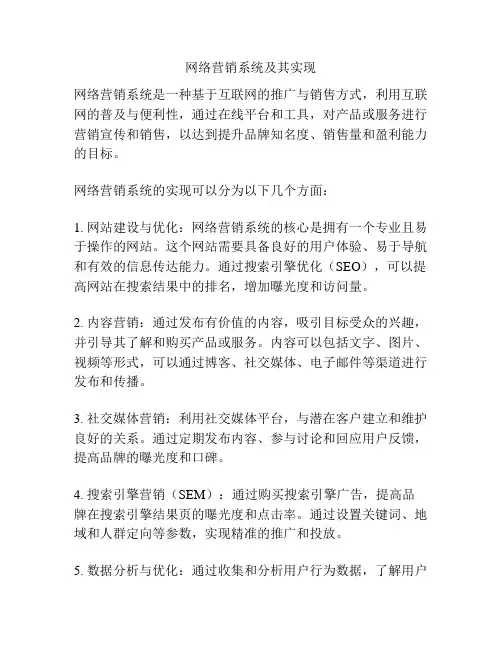 网络营销系统及其实现

网络营销系统是一种基于互联网的推广与销售方式，利用互联网的普及与便利性，通过在线平台和工具，对产品或服务进行营销宣传和销售，以达到提升品牌知名度、销售量和盈利能力的目标。

网络营销系统的实现可以分为以下几个方面：

1. 网站建设与优化：网络营销系统的核心是拥有一个专业且易于操作的网站。这个网站需要具备良好的用户体验、易于导航和有效的信息传达能力。通过搜索引擎优化（SEO），可以提高网站在搜索结果中的排名，增加曝光度和访问量。

2. 内容营销：通过发布有价值的内容，吸引目标受众的兴趣，并引导其了解和购买产品或服务。内容可以包括文字、图片、视频等形式，可以通过博客、社交媒体、电子邮件等渠道进行发布和传播。

3. 社交媒体营销：利用社交媒体平台，与潜在客户建立和维护良好的关系。通过定期发布内容、参与讨论和回应用户反馈，提高品牌的曝光度和口碑。

4. 搜索引擎营销（SEM）：通过购买搜索引擎广告，提高品牌在搜索引擎结果页的曝光度和点击率。通过设置关键词、地域和人群定向等参数，实现精准的推广和投放。

5. 数据分析与优化：通过收集和分析用户行为数据，了解用户